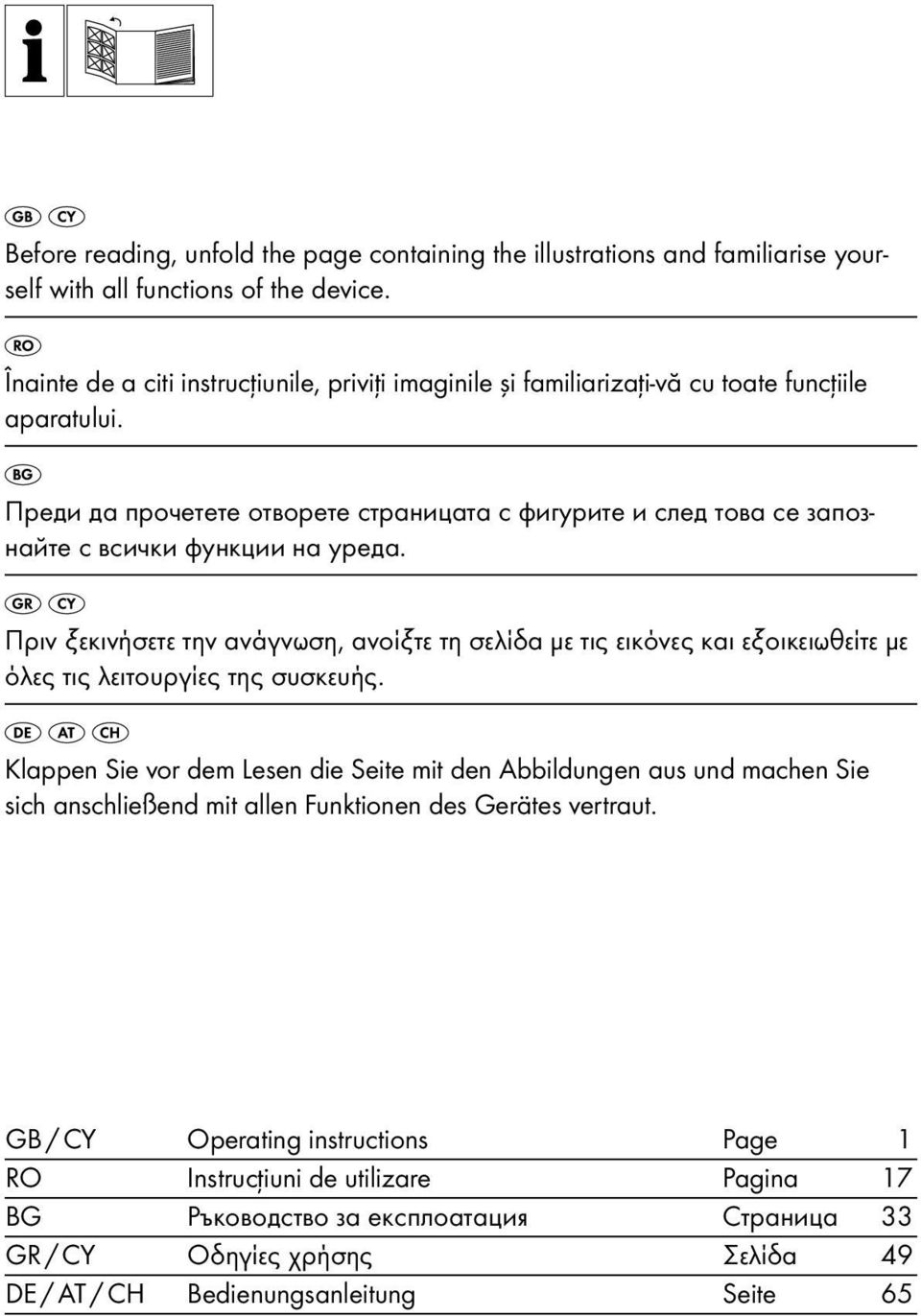 GB CY

Before reading, unfold the page containing the illustrations and familiarise yourself with all functions of the device.

RO

Înainte de a citi instrucțiunile, priviți imaginile și familiarizați-vă cu toate funcțiile aparatului.

BG

Преди да прочетете отворете страницата с фигурите и след това се запознайте с всички функции на уреда.

GR CY

Πριν ξεκινήσετε την ανάγνωση, ανοίξτε τη σελίδα με τις εικόνες και εξοικειωθείτε με όλες τις λειτουργίες της συσκευής.

DE AT CH

Klappen Sie vor dem Lesen die Seite mit den Abbildungen aus und machen Sie sich anschließend mit allen Funktionen des Gerätes vertraut.

| GB / CY | Operating instructions | Page | 1 |
|---|---|---|---|
| RO | Instrucțiuni de utilizare | Pagina | 17 |
| BG | Ръководство за експлоатация | Страница | 33 |
| GR / CY | Οδηγίες χρήσης | Σελίδα | 49 |
| DE / AT / CH | Bedienungsanleitung | Seite | 65 |